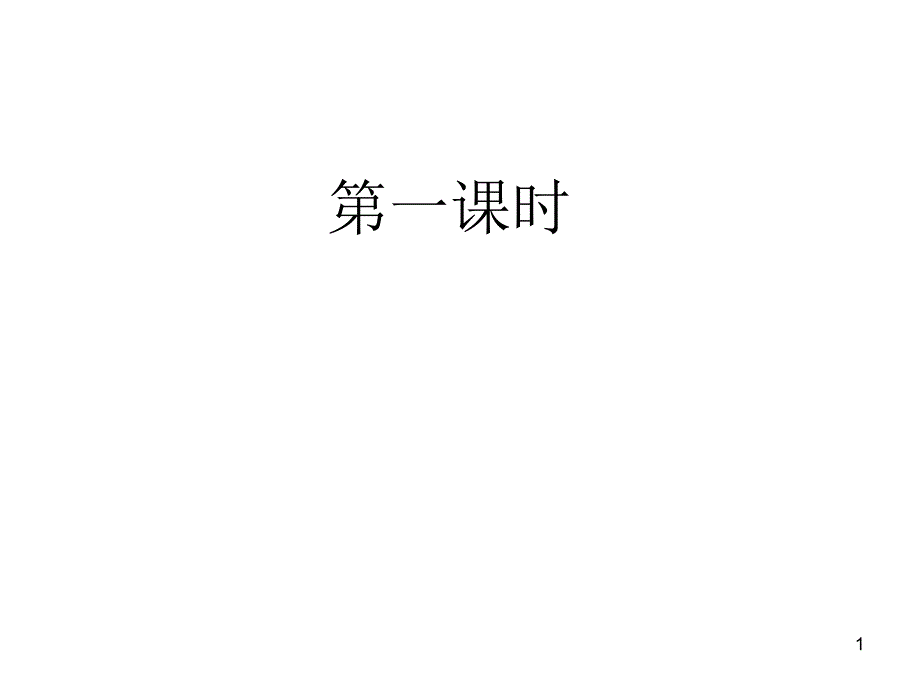 第一课时

1